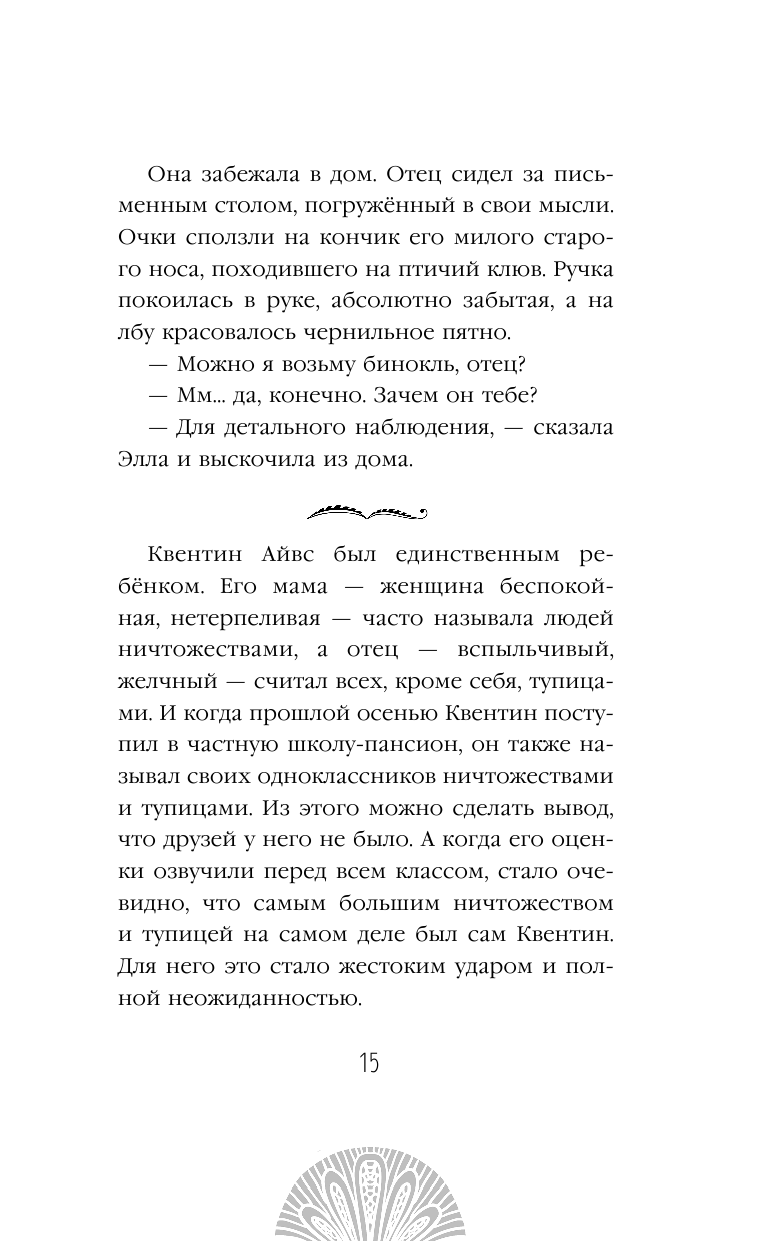 Она забежала в дом. Отец сидел за письменным столом, погружённый в свои мысли. Очки сползли на кончик его милого старого носа, походившего на птичий клюв. Ручка покоилась в руке, абсолютно забытая, а на лбу красовалось чернильное пятно.

— Можно я возьму бинокль, отец?

— Мм... да, конечно. Зачем он тебе?

— Для детального наблюдения, — сказала Элла и выскочила из дома.

Квентин Айвс был единственным ребёнком. Его мама — женщина беспокойная, нетерпеливая — часто называла людей ничтожествами, а отец — вспыльчивый, желчный — считал всех, кроме себя, тупицами. И когда прошлой осенью Квентин поступил в частную школу-пансион, он также называл своих одноклассников ничтожествами и тупицами. Из этого можно сделать вывод, что друзей у него не было. А когда его оценки озвучили перед всем классом, стало очевидно, что самым большим ничтожеством и тупицей на самом деле был сам Квентин. Для него это стало жестоким ударом и полной неожиданностью.

15